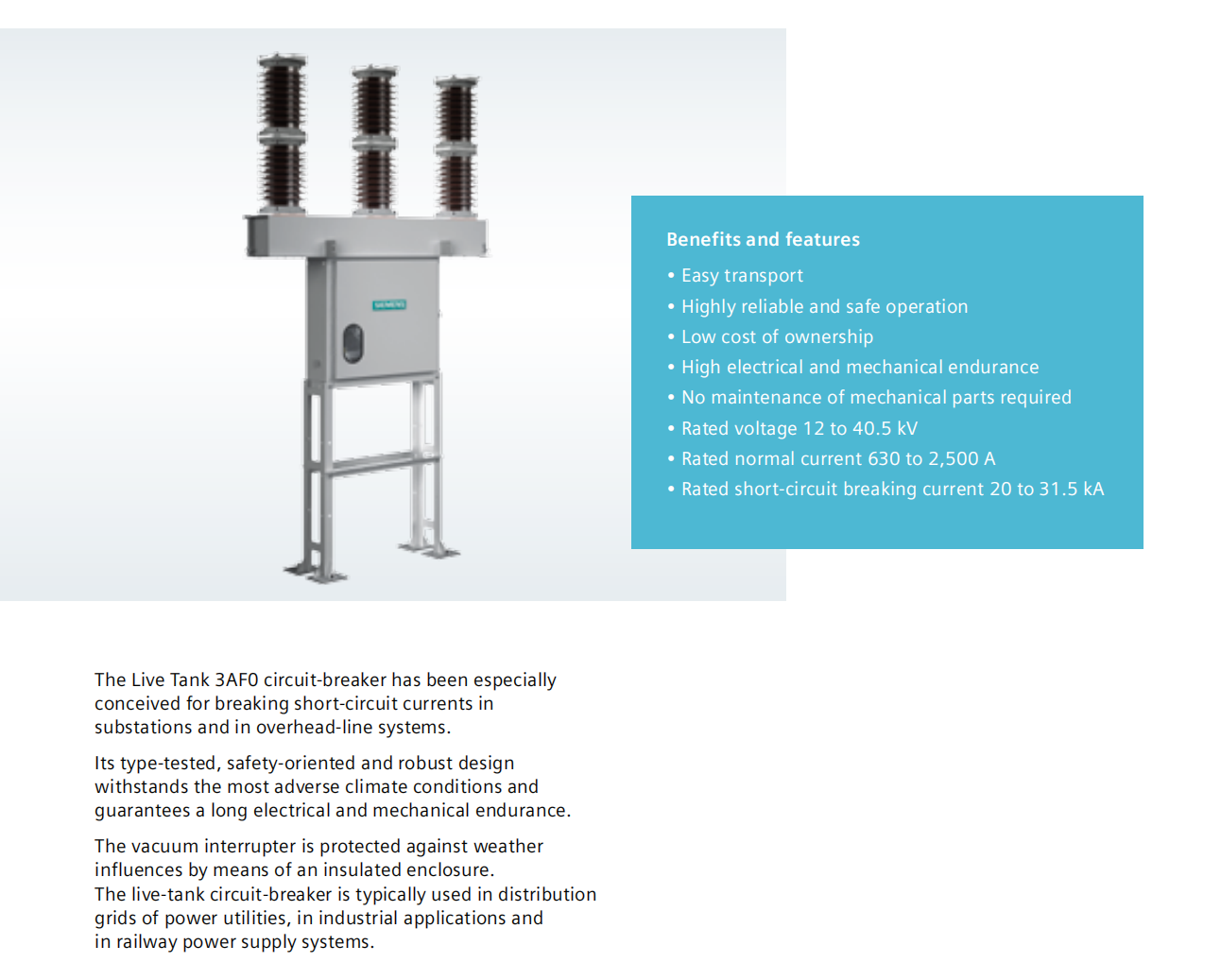 SIEMENS

Benefits and features

• Easy transport
• Highly reliable and safe operation
• Low cost of ownership
• High electrical and mechanical endurance
• No maintenance of mechanical parts required
• Rated voltage 12 to 40.5 kV
• Rated normal current 630 to 2,500 A
• Rated short-circuit breaking current 20 to 31.5 kA

The Live Tank 3AF0 circuit-breaker has been especially conceived for breaking short-circuit currents in substations and in overhead-line systems.

Its type-tested, safety-oriented and robust design withstands the most adverse climate conditions and guarantees a long electrical and mechanical endurance.

The vacuum interrupter is protected against weather influences by means of an insulated enclosure.
The live-tank circuit-breaker is typically used in distribution grids of power utilities, in industrial applications and in railway power supply systems.